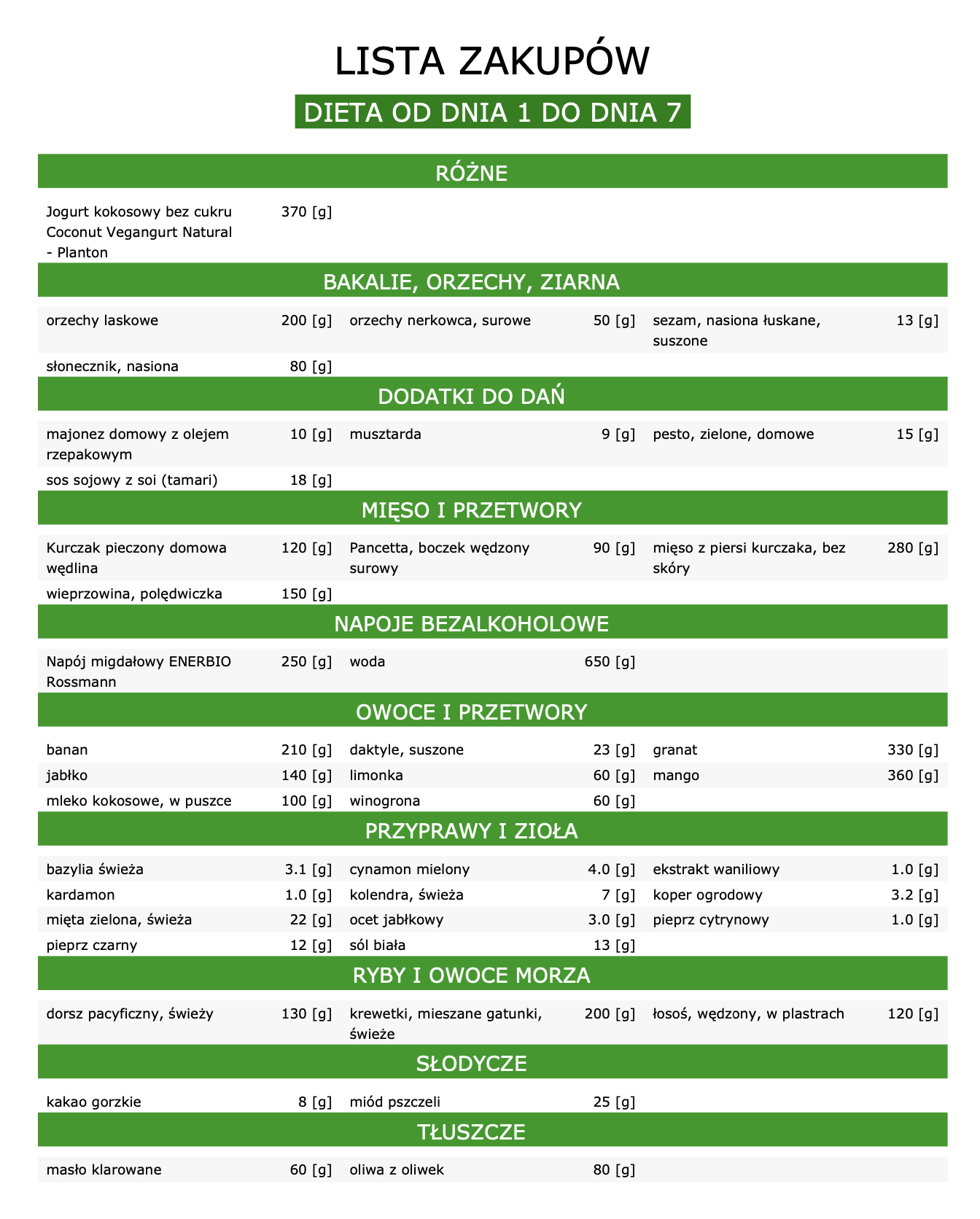 LISTA ZAKUPÓW

DIETA OD DNIA 1 DO DNIA 7

RÓŻNE

| | | | | | |
|---|---|---|---|---|---|
| Jogurt kokosowy bez cukru Coconut Vegangurt Natural - Planton | 370 [g] | | | | |

BAKALIE, ORZECHY, ZIARNA

| | | | | | |
|---|---|---|---|---|---|
| orzechy laskowe | 200 [g] | orzechy nerkowca, surowe | 50 [g] | sezam, nasiona łuskane, suszone | 13 [g] |
| słonecznik, nasiona | 80 [g] | | | | |

DODATKI DO DAŃ

| | | | | | |
|---|---|---|---|---|---|
| majonez domowy z olejem rzepakowym | 10 [g] | musztarda | 9 [g] | pesto, zielone, domowe | 15 [g] |
| sos sojowy z soi (tamari) | 18 [g] | | | | |

MIĘSO I PRZETWORY

| | | | | | |
|---|---|---|---|---|---|
| Kurczak pieczony domowa wędlina | 120 [g] | Pancetta, boczek wędzony surowy | 90 [g] | mięso z piersi kurczaka, bez skóry | 280 [g] |
| wieprzowina, polędwiczka | 150 [g] | | | | |

NAPOJE BEZALKOHOLOWE

| | | | | | |
|---|---|---|---|---|---|
| Napój migdałowy ENERBIO Rossmann | 250 [g] | woda | 650 [g] | | |

OWOCE I PRZETWORY

| | | | | | |
|---|---|---|---|---|---|
| banan | 210 [g] | daktyle, suszone | 23 [g] | granat | 330 [g] |
| jabłko | 140 [g] | limonka | 60 [g] | mango | 360 [g] |
| mleko kokosowe, w puszce | 100 [g] | winogrona | 60 [g] | | |

PRZYPRAWY I ZIOŁA

| | | | | | |
|---|---|---|---|---|---|
| bazylia świeża | 3.1 [g] | cynamon mielony | 4.0 [g] | ekstrakt waniliowy | 1.0 [g] |
| kardamon | 1.0 [g] | kolendra, świeża | 7 [g] | koper ogrodowy | 3.2 [g] |
| mięta zielona, świeża | 22 [g] | ocet jabłkowy | 3.0 [g] | pieprz cytrynowy | 1.0 [g] |
| pieprz czarny | 12 [g] | sól biała | 13 [g] | | |

RYBY I OWOCE MORZA

| | | | | | |
|---|---|---|---|---|---|
| dorsz pacyficzny, świeży | 130 [g] | krewetki, mieszane gatunki, świeże | 200 [g] | łosoś, wędzony, w plastrach | 120 [g] |

SŁODYCZE

| | | | | | |
|---|---|---|---|---|---|
| kakao gorzkie | 8 [g] | miód pszczeli | 25 [g] | | |

TŁUSZCZE

| | | | | | |
|---|---|---|---|---|---|
| masło klarowane | 60 [g] | oliwa z oliwek | 80 [g] | | |